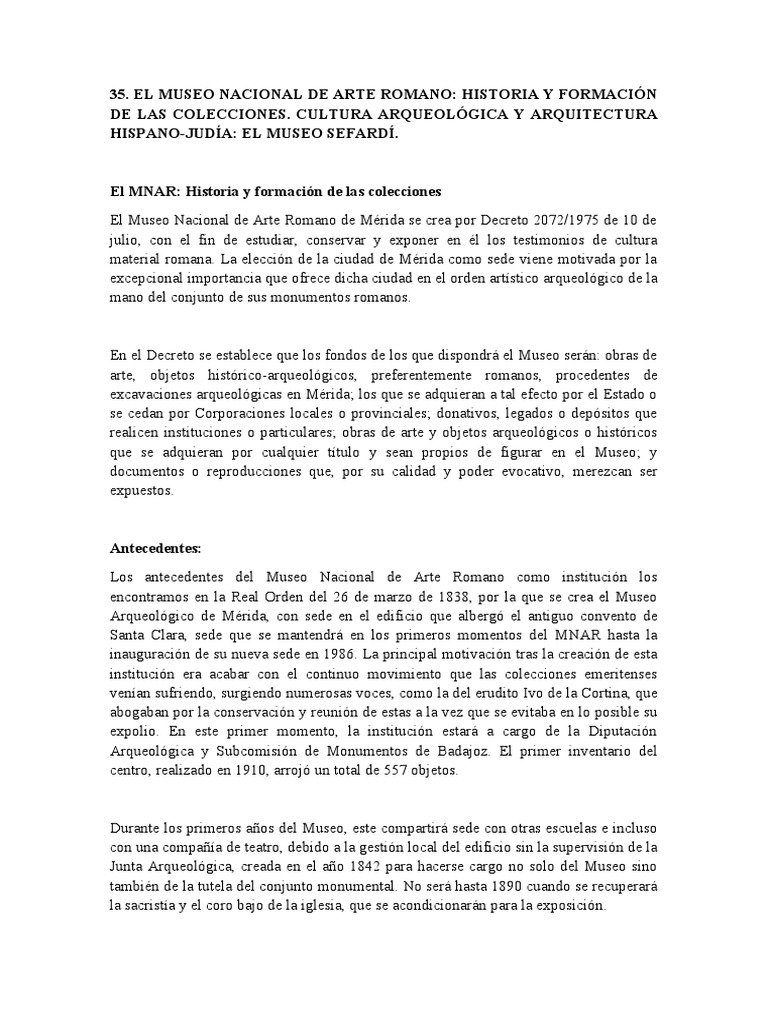 35. EL MUSEO NACIONAL DE ARTE ROMANO: HISTORIA Y FORMACIÓN DE LAS COLECCIONES. CULTURA ARQUEOLÓGICA Y ARQUITECTURA HISPANO-JUDÍA: EL MUSEO SEFARDÍ.

El MNAR: Historia y formación de las colecciones

El Museo Nacional de Arte Romano de Mérida se crea por Decreto 2072/1975 de 10 de julio, con el fin de estudiar, conservar y exponer en él los testimonios de cultura material romana. La elección de la ciudad de Mérida como sede viene motivada por la excepcional importancia que ofrece dicha ciudad en el orden artístico arqueológico de la mano del conjunto de sus monumentos romanos.

En el Decreto se establece que los fondos de los que dispondrá el Museo serán: obras de arte, objetos histórico-arqueológicos, preferentemente romanos, procedentes de excavaciones arqueológicas en Mérida; los que se adquieran a tal efecto por el Estado o se cedan por Corporaciones locales o provinciales; donativos, legados o depósitos que realicen instituciones o particulares; obras de arte y objetos arqueológicos o históricos que se adquieran por cualquier título y sean propios de figurar en el Museo; y documentos o reproducciones que, por su calidad y poder evocativo, merezcan ser expuestos.

Antecedentes:

Los antecedentes del Museo Nacional de Arte Romano como institución los encontramos en la Real Orden del 26 de marzo de 1838, por la que se crea el Museo Arqueológico de Mérida, con sede en el edificio que albergó el antiguo convento de Santa Clara, sede que se mantendrá en los primeros momentos del MNAR hasta la inauguración de su nueva sede en 1986. La principal motivación tras la creación de esta institución era acabar con el continuo movimiento que las colecciones emeritenses venían sufriendo, surgiendo numerosas voces, como la del erudito Ivo de la Cortina, que abogaban por la conservación y reunión de estas a la vez que se evitaba en lo posible su expolio. En este primer momento, la institución estará a cargo de la Diputación Arqueológica y Subcomisión de Monumentos de Badajoz. El primer inventario del centro, realizado en 1910, arrojó un total de 557 objetos.

Durante los primeros años del Museo, este compartirá sede con otras escuelas e incluso con una compañía de teatro, debido a la gestión local del edificio sin la supervisión de la Junta Arqueológica, creada en el año 1842 para hacerse cargo no solo del Museo sino también de la tutela del conjunto monumental. No será hasta 1890 cuando se recuperará la sacristía y el coro bajo de la iglesia, que se acondicionarán para la exposición.